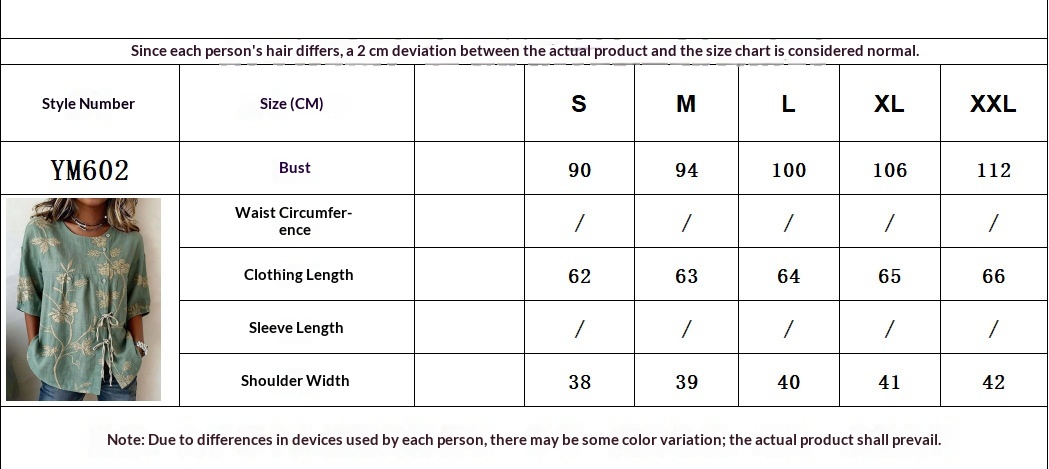 Since each person's hair differs, a 2 cm deviation between the actual product and the size chart is considered normal.

| Style Number | Size (CM) | | S | M | L | XL | XXL |
|---|---|---|---|---|---|---|---|
| YM602 | Bust | | 90 | 94 | 100 | 106 | 112 |
| | Waist Circumference | | / | / | / | / | / |
| | Clothing Length | | 62 | 63 | 64 | 65 | 66 |
| | Sleeve Length | | / | / | / | / | / |
| | Shoulder Width | | 38 | 39 | 40 | 41 | 42 |

Note: Due to differences in devices used by each person, there may be some color variation; the actual product shall prevail.